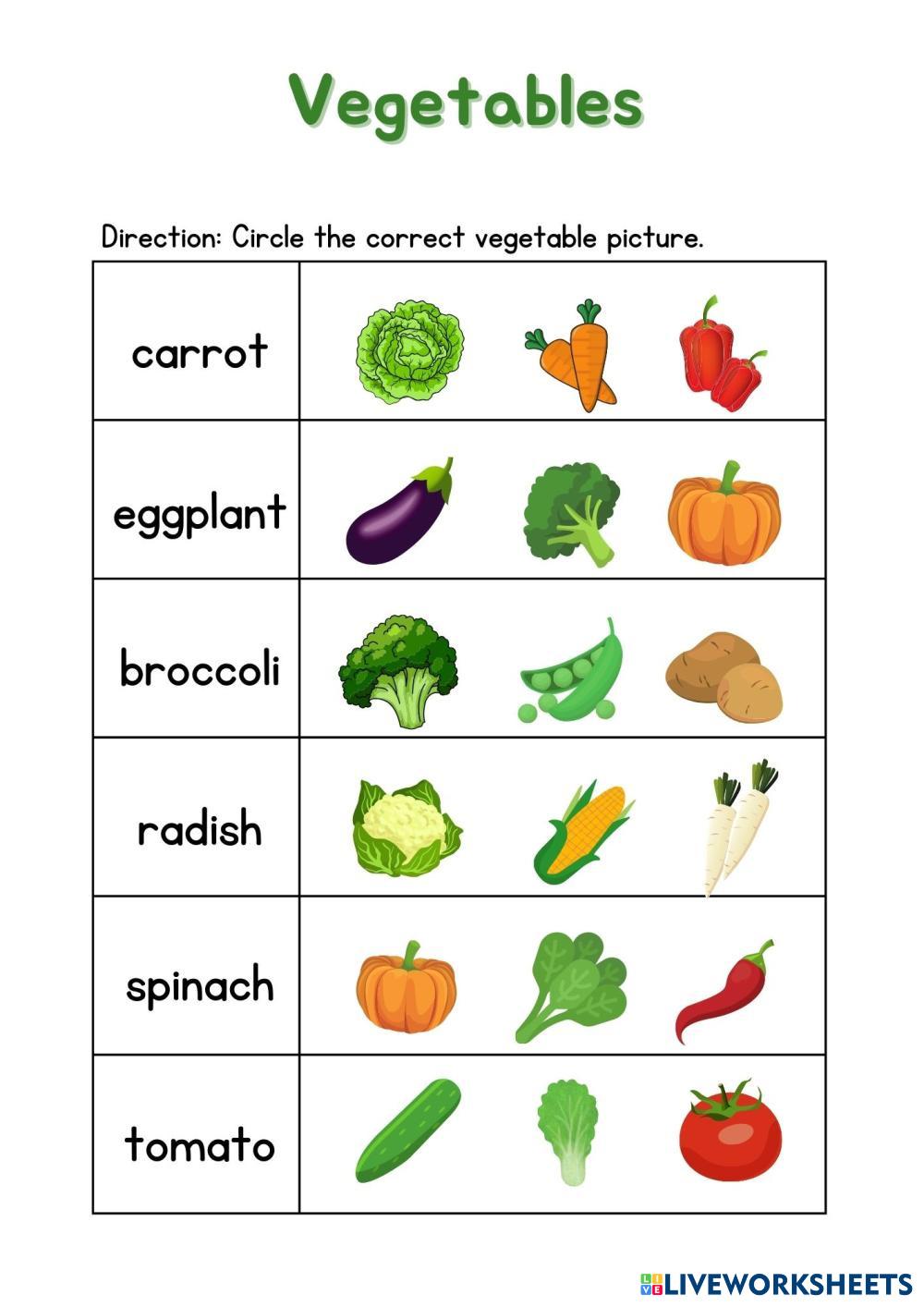 Vegetables

Direction: Circle the correct vegetable picture.

carrot

eggplant

broccoli

radish

spinach

tomato

LIVEWORKSHEETS